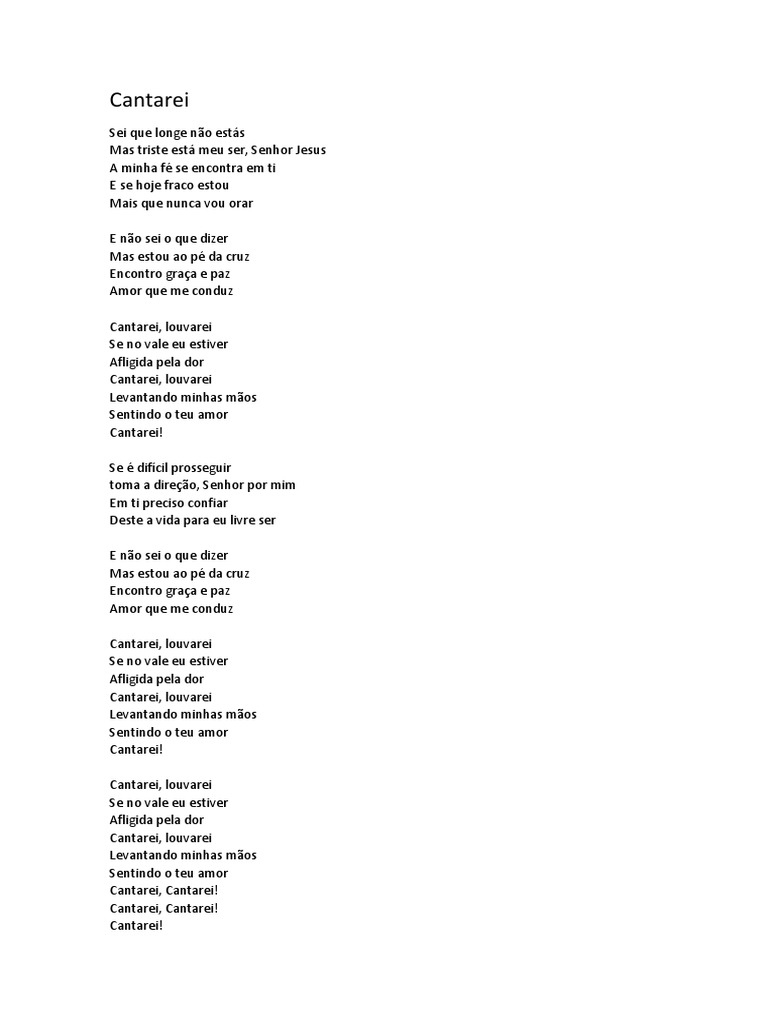 Cantarei

Sei que longe não estás
Mas triste está meu ser, Senhor Jesus
A minha fé se encontra em ti
E se hoje fraco estou
Mais que nunca vou orar

E não sei o que dizer
Mas estou ao pé da cruz
Encontro graça e paz
Amor que me conduz

Cantarei, louvarei
Se no vale eu estiver
Afligida pela dor
Cantarei, louvarei
Levantando minhas mãos
Sentindo o teu amor
Cantarei!

Se é difícil prosseguir
toma a direção, Senhor por mim
Em ti preciso confiar
Deste a vida para eu livre ser

E não sei o que dizer
Mas estou ao pé da cruz
Encontro graça e paz
Amor que me conduz

Cantarei, louvarei
Se no vale eu estiver
Afligida pela dor
Cantarei, louvarei
Levantando minhas mãos
Sentindo o teu amor
Cantarei!

Cantarei, louvarei
Se no vale eu estiver
Afligida pela dor
Cantarei, louvarei
Levantando minhas mãos
Sentindo o teu amor
Cantarei, Cantarei!
Cantarei, Cantarei!
Cantarei!